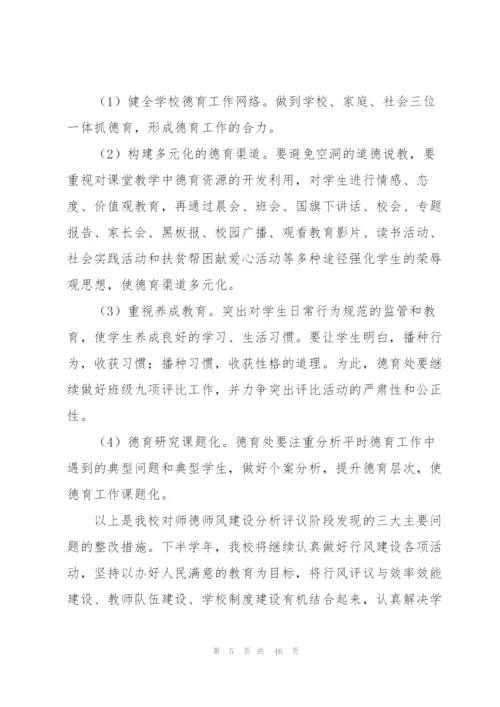 （1）健全学校德育工作网络。做到学校、家庭、社会三位一体抓德育，形成德育工作的合力。

（2）构建多元化的德育渠道。要避免空洞的道德说教，要重视对课堂教学中德育资源的开发利用，对学生进行情感、态度、价值观教育，再通过晨会、班会、国旗下讲话、校会、专题报告、家长会、黑板报、校园广播、观看教育影片、读书活动、社会实践活动和扶贫帮困献爱心活动等多种途径强化学生的荣辱观思想，使德育渠道多元化。

（3）重视养成教育。突出对学生日常行为规范的监管和教育，使学生养成良好的学习、生活习惯。要让学生明白，播种行为，收获习惯；播种习惯，收获性格的道理。为此，德育处要继续做好班级九项评比工作，并力争突出评比活动的严肃性和公正性。

（4）德育研究课题化。德育处要注重分析平时德育工作中遇到的典型问题和典型学生，做好个案分析，提升德育层次，使德育工作课题化。

以上是我校对师德师风建设分析评议阶段发现的三大主要问题的整改措施。下半学年，我校将继续认真做好行风建设各项活动，坚持以办好人民满意的教育为目标，将行风评议与效率效能建设、教师队伍建设、学校制度建设有机结合起来，认真解决学

第 5 页 共 46 页